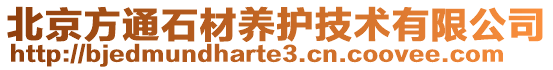 北京方通石材养护技术有限公司
http://bjedmundharte3.cn.coovee.com